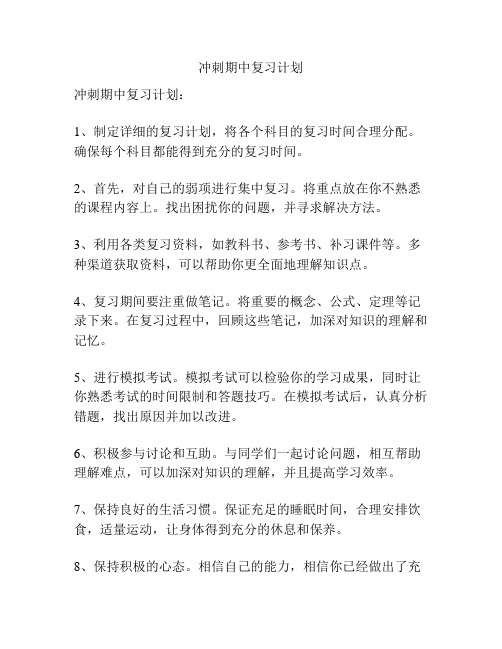 冲刺期中复习计划

冲刺期中复习计划：

1、制定详细的复习计划，将各个科目的复习时间合理分配。确保每个科目都能得到充分的复习时间。

2、首先，对自己的弱项进行集中复习。将重点放在你不熟悉的课程内容上。找出困扰你的问题，并寻求解决方法。

3、利用各类复习资料，如教科书、参考书、补习课件等。多种渠道获取资料，可以帮助你更全面地理解知识点。

4、复习期间要注重做笔记。将重要的概念、公式、定理等记录下来。在复习过程中，回顾这些笔记，加深对知识的理解和记忆。

5、进行模拟考试。模拟考试可以检验你的学习成果，同时让你熟悉考试的时间限制和答题技巧。在模拟考试后，认真分析错题，找出原因并加以改进。

6、积极参与讨论和互助。与同学们一起讨论问题，相互帮助理解难点，可以加深对知识的理解，并且提高学习效率。

7、保持良好的生活习惯。保证充足的睡眠时间，合理安排饮食，适量运动，让身体得到充分的休息和保养。

8、保持积极的心态。相信自己的能力，相信你已经做出了充